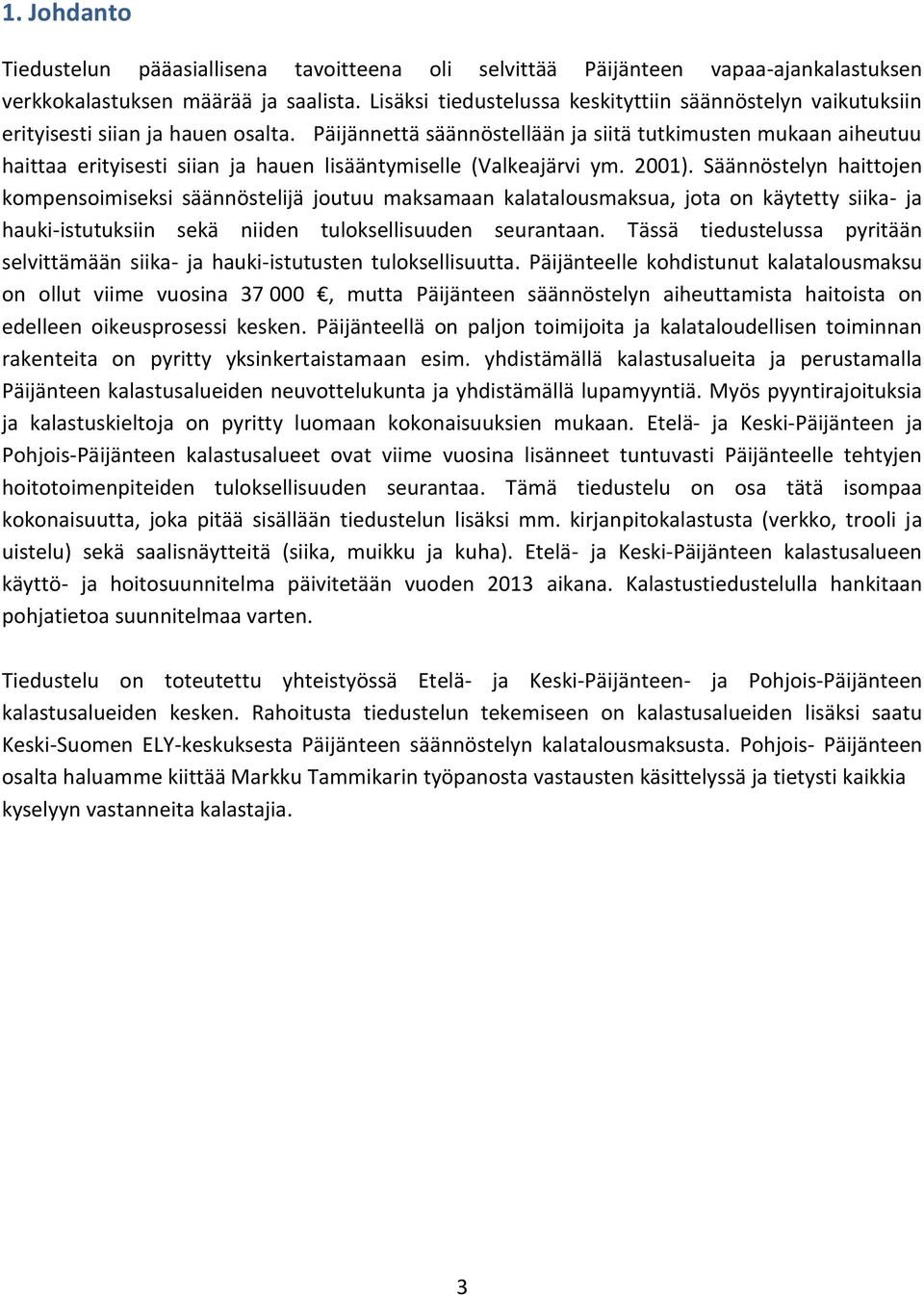 1. Johdanto

Tiedustelun pääasiallisena tavoitteena oli selvittää Päijänteen vapaa-ajankalastuksen verkkokalastuksen määrää ja saalista. Lisäksi tiedustelussa keskityttiin säännöstelyn vaikutuksiin erityisesti siian ja hauen osalta. Päijännettä säännöstellään ja siitä tutkimusten mukaan aiheutuu haittaa erityisesti siian ja hauen lisääntymiselle (Valkeajärvi ym. 2001). Säännöstelyn haittojen kompensoimiseksi säännöstelijä joutuu maksamaan kalatalousmaksua, jota on käytetty siika- ja hauki-istutuksiin sekä niiden tuloksellisuuden seurantaan. Tässä tiedustelussa pyritään selvittämään siika- ja hauki-istutusten tuloksellisuutta. Päijänteelle kohdistunut kalatalousmaksu on ollut viime vuosina 37 000 €, mutta Päijänteen säännöstelyn aiheuttamista haitoista on edelleen oikeusprosessi kesken. Päijänteellä on paljon toimijoita ja kalataloudellisen toiminnan rakenteita on pyritty yksinkertaistamaan esim. yhdistämällä kalastusalueita ja perustamalla Päijänteen kalastusalueiden neuvottelukunta ja yhdistämällä lupamyyntiä. Myös pyyntirajoituksia ja kalastuskieltoja on pyritty luomaan kokonaisuuksien mukaan. Etelä- ja Keski-Päijänteen ja Pohjois-Päijänteen kalastusalueet ovat viime vuosina lisänneet tuntuvasti Päijänteelle tehtyjen hoitotoimenpiteiden tuloksellisuuden seurantaa. Tämä tiedustelu on osa tätä isompaa kokonaisuutta, joka pitää sisällään tiedustelun lisäksi mm. kirjanpitokalastusta (verkko, trooli ja uistelu) sekä saalisnäytteitä (siika, muikku ja kuha). Etelä- ja Keski-Päijänteen kalastusalueen käyttö- ja hoitosuunnitelma päivitetään vuoden 2013 aikana. Kalastustiedustelulla hankitaan pohjatietoa suunnitelmaa varten.

Tiedustelu on toteutettu yhteistyössä Etelä- ja Keski-Päijänteen- ja Pohjois-Päijänteen kalastusalueiden kesken. Rahoitusta tiedustelun tekemiseen on kalastusalueiden lisäksi saatu Keski-Suomen ELY-keskuksesta Päijänteen säännöstelyn kalatalousmaksusta. Pohjois- Päijänteen osalta haluamme kiittää Markku Tammikarin työpanosta vastausten käsittelyssä ja tietysti kaikkia kyselyyn vastanneita kalastajia.

3